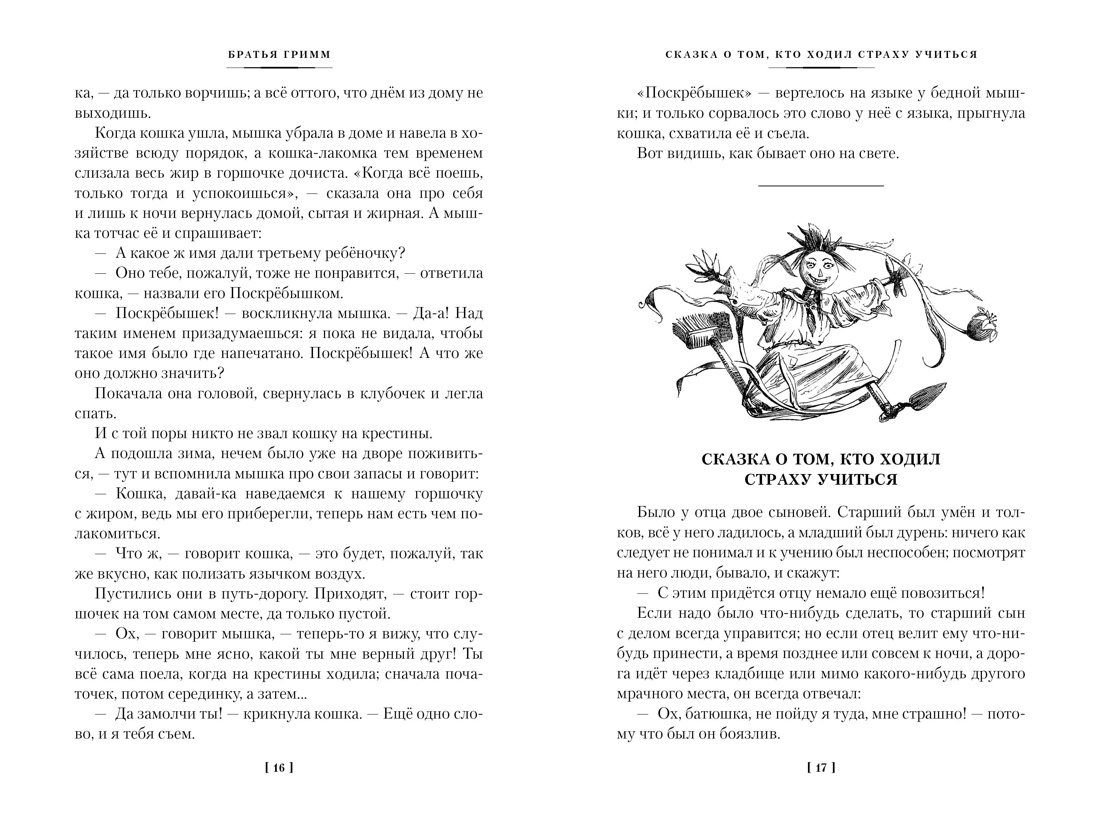 БРАТЬЯ ГРИММ

ка, — да только ворчишь; а всё оттого, что днём из дому не выходишь.

Когда кошка ушла, мышка убрала в доме и навела в хозяйстве всюду порядок, а кошка-лакомка тем временем слизала весь жир в горшочке дочиста. «Когда всё поешь, только тогда и успокоишься», — сказала она про себя и лишь к ночи вернулась домой, сытая и жирная. А мышка тотчас её и спрашивает:

— А какое ж имя дали третьему ребёночку?

— Оно тебе, пожалуй, тоже не понравится, — ответила кошка, — назвали его Поскрёбышком.

— Поскрёбышек! — воскликнула мышка. — Да-а! Над таким именем призадумаешься: я пока не видала, чтобы такое имя было где напечатано. Поскрёбышек! А что же оно должно значить?

Покачала она головой, свернулась в клубочек и легла спать.

И с той поры никто не звал кошку на крестины.

А подошла зима, нечем было уже на дворе поживиться, — тут и вспомнила мышка про свои запасы и говорит:

— Кошка, давай-ка наведаемся к нашему горшочку с жиром, ведь мы его приберегли, теперь нам есть чем полакомиться.

— Что ж, — говорит кошка, — это будет, пожалуй, так же вкусно, как полизать язычком воздух.

Пустились они в путь-дорогу. Приходят, — стоит горшочек на том самом месте, да только пустой.

— Ох, — говорит мышка, — теперь-то я вижу, что случилось, теперь мне ясно, какой ты мне верный друг! Ты всё сама поела, когда на крестины ходила; сначала початочек, потом серединку, а затем...

— Да замолчи ты! — крикнула кошка. — Ещё одно слово, и я тебя съем.

[ 16 ]

СКАЗКА О ТОМ, КТО ХОДИЛ СТРАХУ УЧИТЬСЯ

«Поскрёбышек» — вертелось на языке у бедной мышки; и только сорвалось это слово у неё с языка, прыгнула кошка, схватила её и съела.

Вот видишь, как бывает оно на свете.

СКАЗКА О ТОМ, КТО ХОДИЛ СТРАХУ УЧИТЬСЯ

Было у отца двое сыновей. Старший был умён и толков, всё у него ладилось, а младший был дурень: ничего как следует не понимал и к учению был неспособен; посмотрят на него люди, бывало, и скажут:

— С этим придётся отцу немало ещё повозиться!

Если надо было что-нибудь сделать, то старший сын с делом всегда управится; но если отец велит ему что-нибудь принести, а время позднее или совсем к ночи, а дорога идёт через кладбище или мимо какого-нибудь другого мрачного места, он всегда отвечал:

— Ох, батюшка, не пойду я туда, мне страшно! — потому что был он боязлив.

[ 17 ]